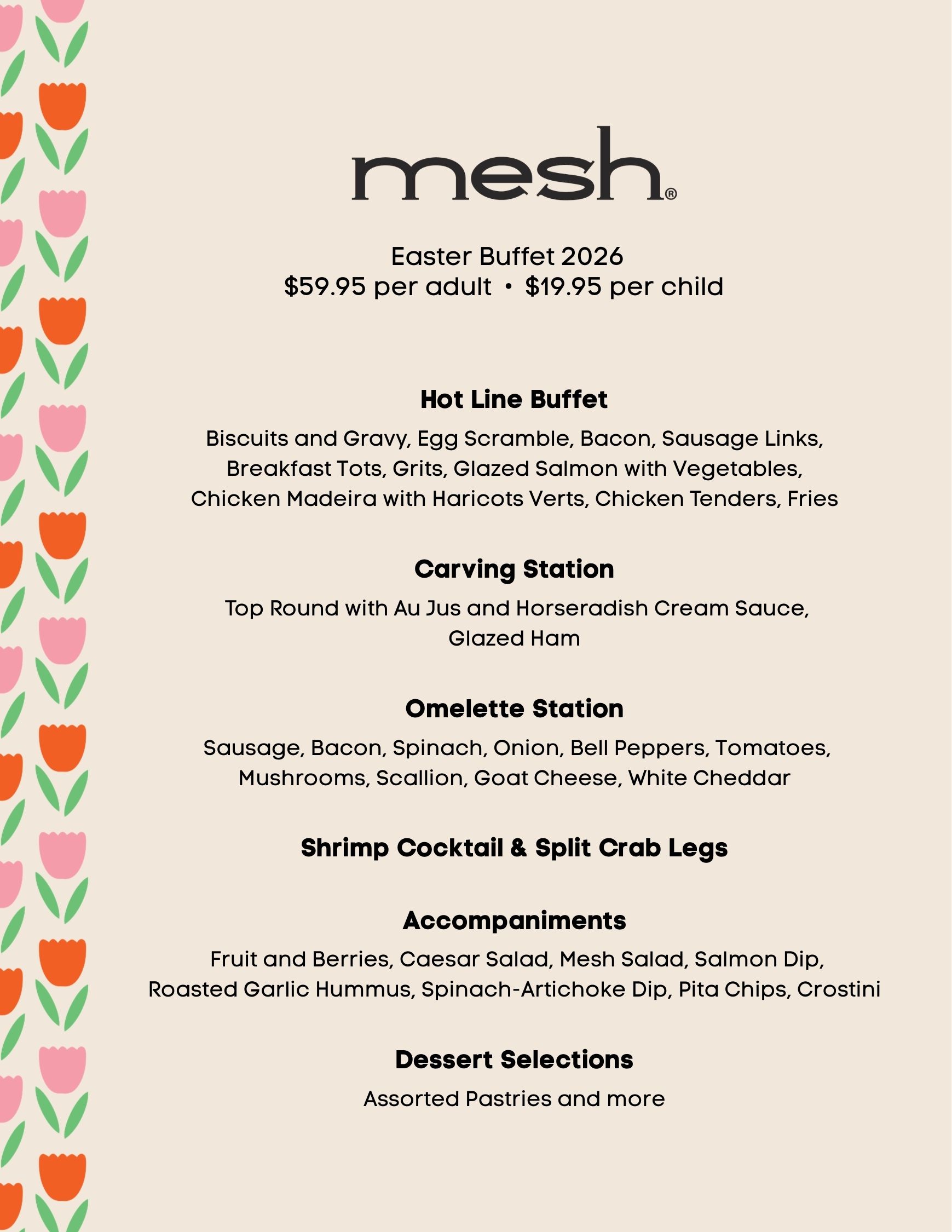 mesh®

Easter Buffet 2026
\$59.95 per adult • \$19.95 per child

Hot Line Buffet

Biscuits and Gravy, Egg Scramble, Bacon, Sausage Links, Breakfast Tots, Grits, Glazed Salmon with Vegetables, Chicken Madeira with Haricots Verts, Chicken Tenders, Fries

Carving Station

Top Round with Au Jus and Horseradish Cream Sauce, Glazed Ham

Omelette Station

Sausage, Bacon, Spinach, Onion, Bell Peppers, Tomatoes, Mushrooms, Scallion, Goat Cheese, White Cheddar

Shrimp Cocktail & Split Crab Legs

Accompaniments

Fruit and Berries, Caesar Salad, Mesh Salad, Salmon Dip, Roasted Garlic Hummus, Spinach-Artichoke Dip, Pita Chips, Crostini

Dessert Selections

Assorted Pastries and more